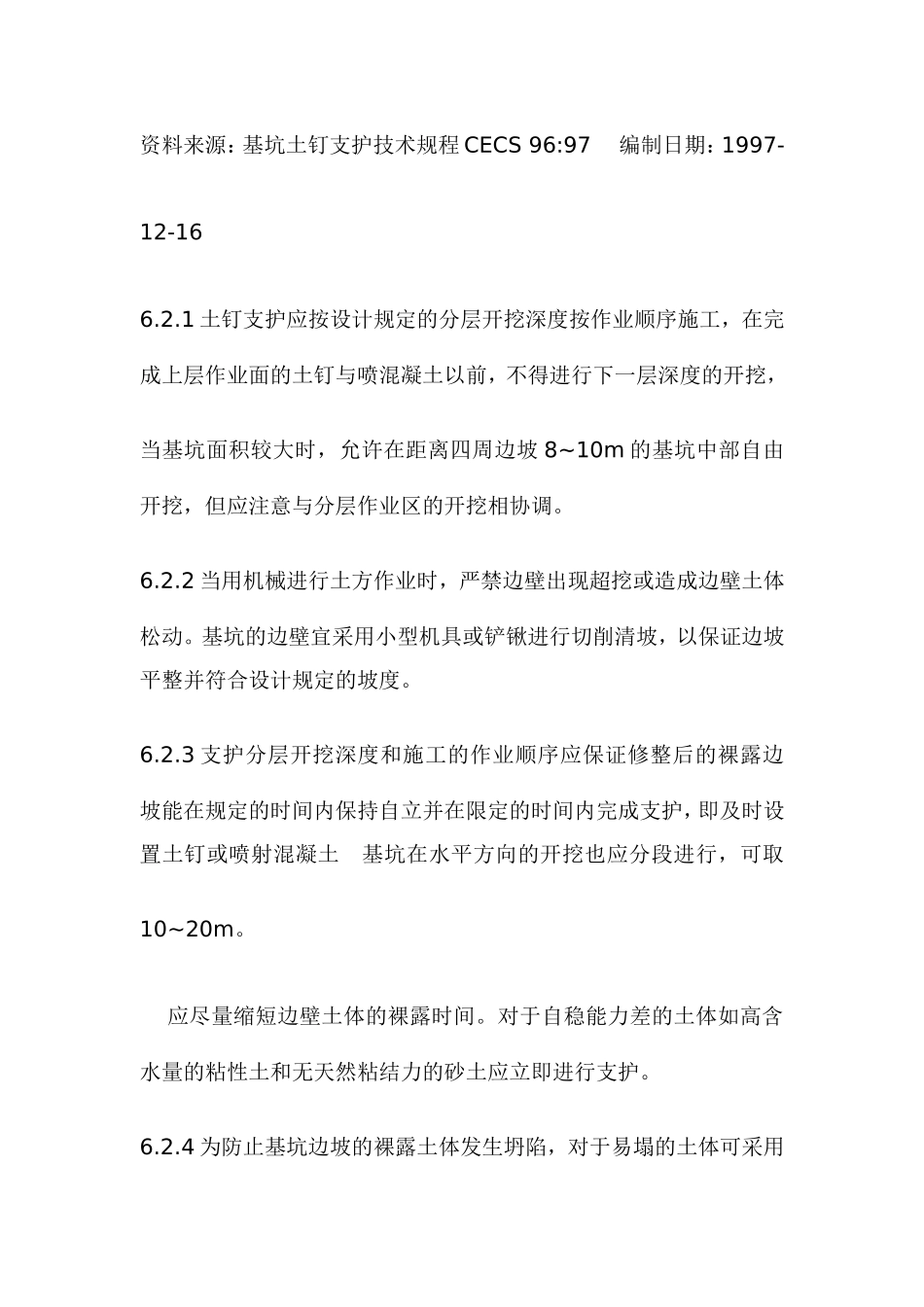 资料来源：基坑土钉支护技术规程 CECS 96:97　编制日期：1997-12-16

6.2.1 土钉支护应按设计规定的分层开挖深度按作业顺序施工，在完成上层作业面的土钉与喷混凝土以前，不得进行下一层深度的开挖，当基坑面积较大时，允许在距离四周边坡 8~10m 的基坑中部自由开挖，但应注意与分层作业区的开挖相协调。

6.2.2 当用机械进行土方作业时，严禁边壁出现超挖或造成边壁土体松动。基坑的边壁宜采用小型机具或铲锹进行切削清坡，以保证边坡平整并符合设计规定的坡度。

6.2.3 支护分层开挖深度和施工的作业顺序应保证修整后的裸露边坡能在规定的时间内保持自立并在限定的时间内完成支护，即及时设置土钉或喷射混凝土　基坑在水平方向的开挖也应分段进行，可取 10~20m。

应尽量缩短边壁土体的裸露时间。对于自稳能力差的土体如高含水量的粘性土和无天然粘结力的砂土应立即进行支护。

6.2.4 为防止基坑边坡的裸露土体发生坍陷，对于易塌的土体可采用